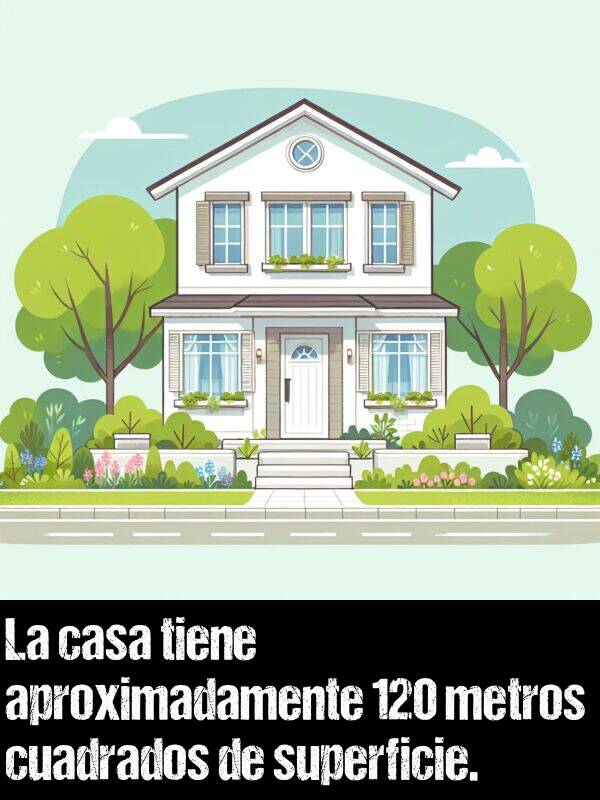 La casa tiene aproximadamente 120 metros cuadrados de superficie.